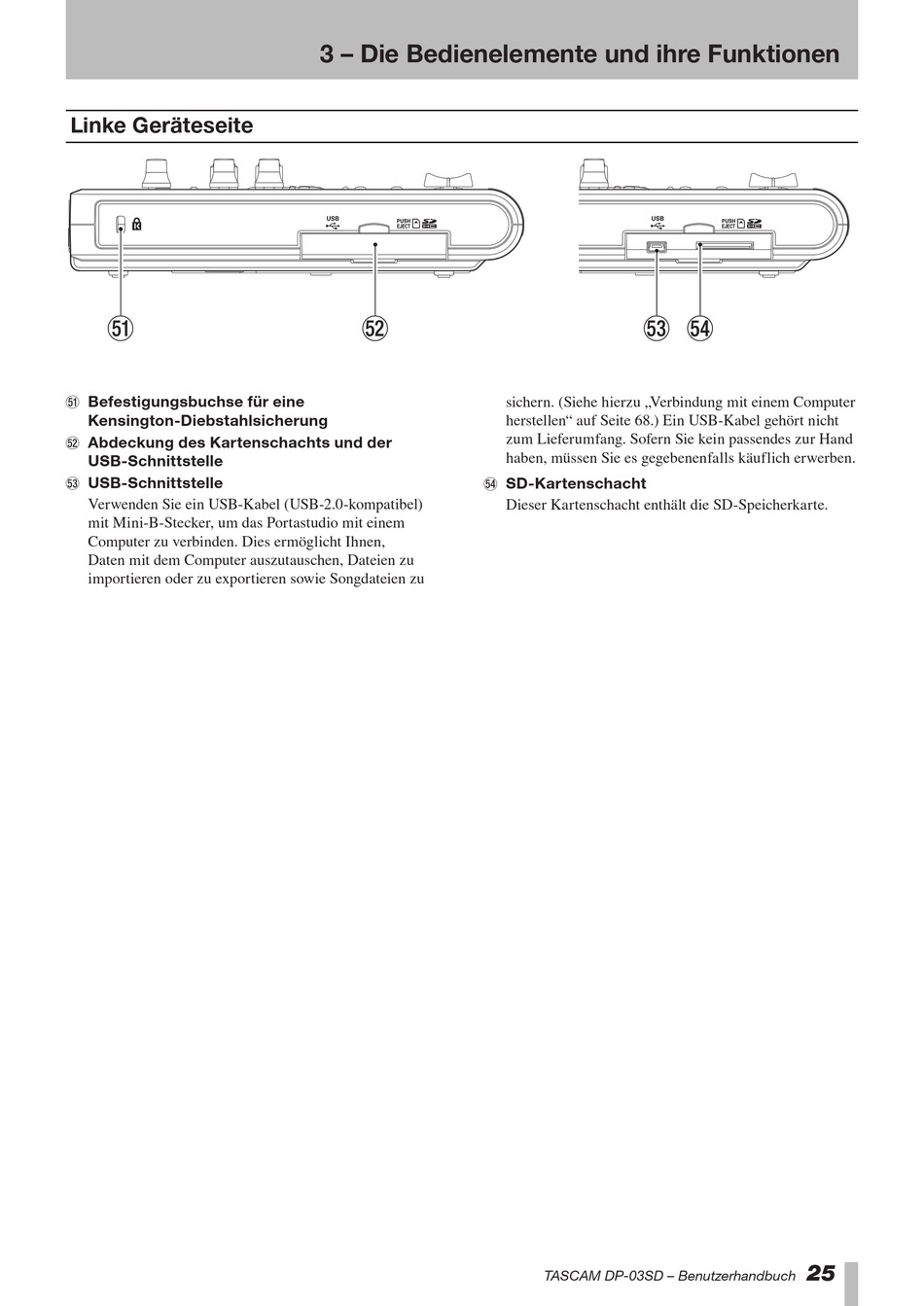 3 – Die Bedienelemente und ihre Funktionen

Linke Geräteseite

USB
PUSH EJECT

USB
PUSH EJECT

51 52 53 54

51 Befestigungsbuchse für eine Kensington-Diebstahlsicherung

52 Abdeckung des Kartenschachts und der USB-Schnittstelle

53 USB-Schnittstelle

Verwenden Sie ein USB-Kabel (USB-2.0-kompatibel) mit Mini-B-Stecker, um das Portastudio mit einem Computer zu verbinden. Dies ermöglicht Ihnen, Daten mit dem Computer auszutauschen, Dateien zu importieren oder zu exportieren sowie Songdateien zu sichern. (Siehe hierzu „Verbindung mit einem Computer herstellen“ auf Seite 68.) Ein USB-Kabel gehört nicht zum Lieferumfang. Sofern Sie kein passendes zur Hand haben, müssen Sie es gegebenenfalls käuflich erwerben.

54 SD-Kartenschacht

Dieser Kartenschacht enthält die SD-Speicherkarte.

TASCAM DP-03SD – Benutzerhandbuch 25